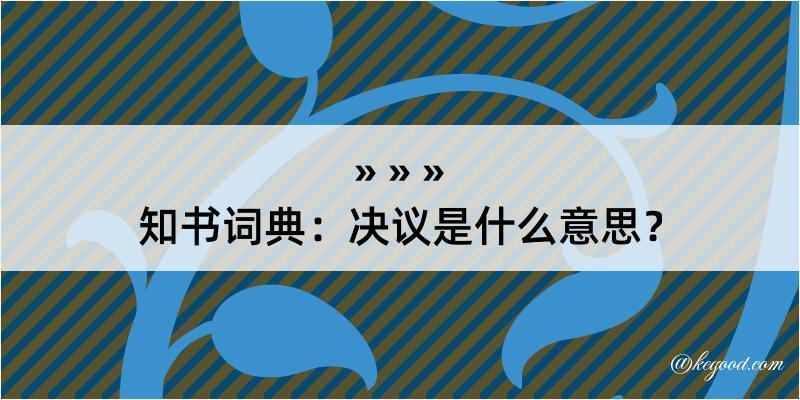 » » »

知书词典：决议是什么意思？

@kegood.com